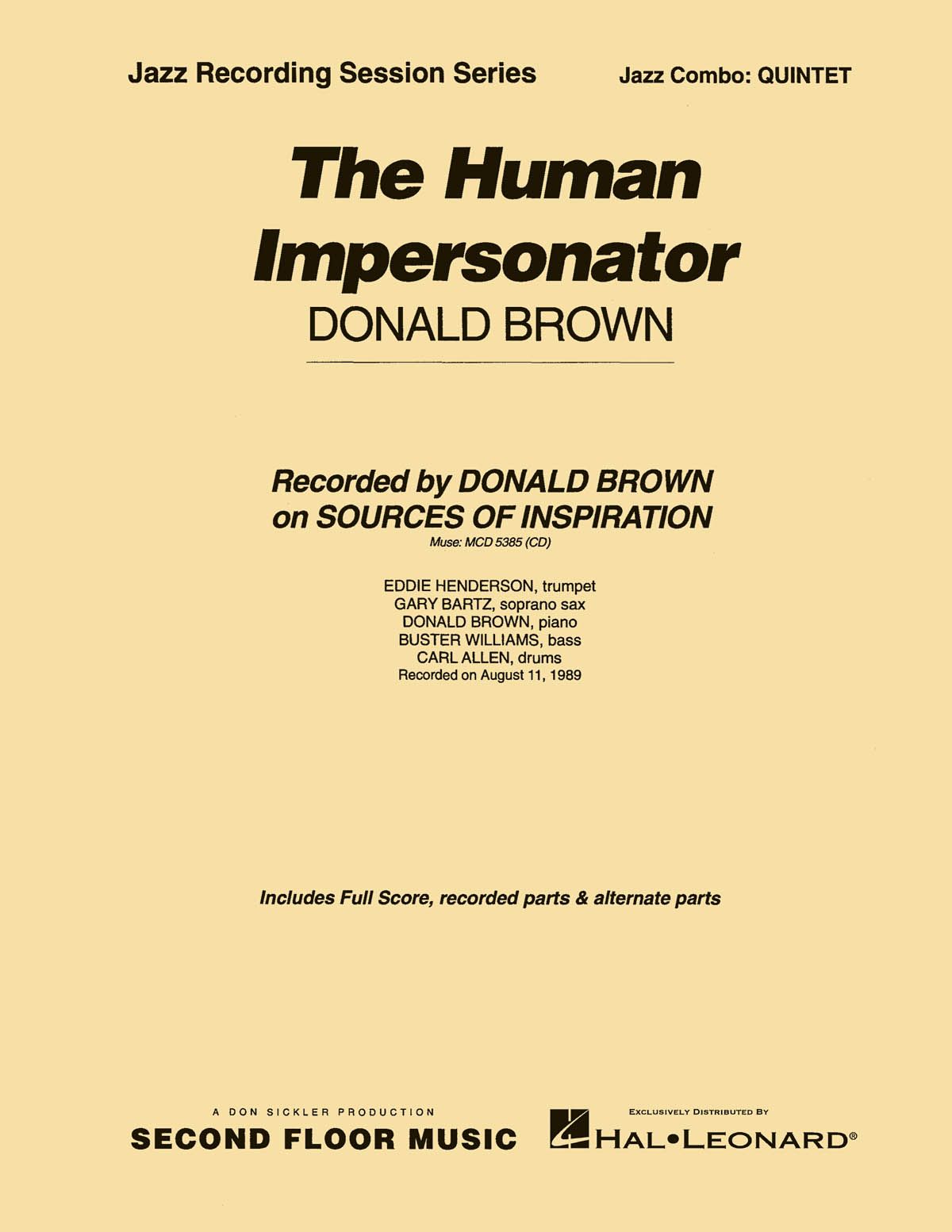 Jazz Recording Session Series

Jazz Combo: QUINTET

The Human Impersonator

DONALD BROWN

Recorded by DONALD BROWN on SOURCES OF INSPIRATION

Muse: MCD 5385 (CD)

EDDIE HENDERSON, trumpet
GARY BARTZ, soprano sax
DONALD BROWN, piano
BUSTER WILLIAMS, bass
CARL ALLEN, drums
Recorded on August 11, 1989

Includes Full Score, recorded parts & alternate parts

A DON SICKLER PRODUCTION
SECOND FLOOR MUSIC

EXCLUSIVELY DISTRIBUTED BY
HAL•LEONARD®